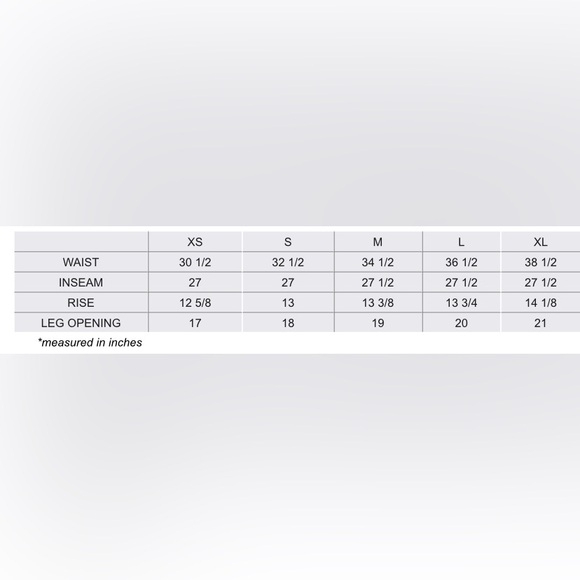 | | XS | S | M | L | XL |
|---|---|---|---|---|---|
| WAIST | 30 1/2 | 32 1/2 | 34 1/2 | 36 1/2 | 38 1/2 |
| INSEAM | 27 | 27 | 27 1/2 | 27 1/2 | 27 1/2 |
| RISE | 12 5/8 | 13 | 13 3/8 | 13 3/4 | 14 1/8 |
| LEG OPENING | 17 | 18 | 19 | 20 | 21 |

*measured in inches